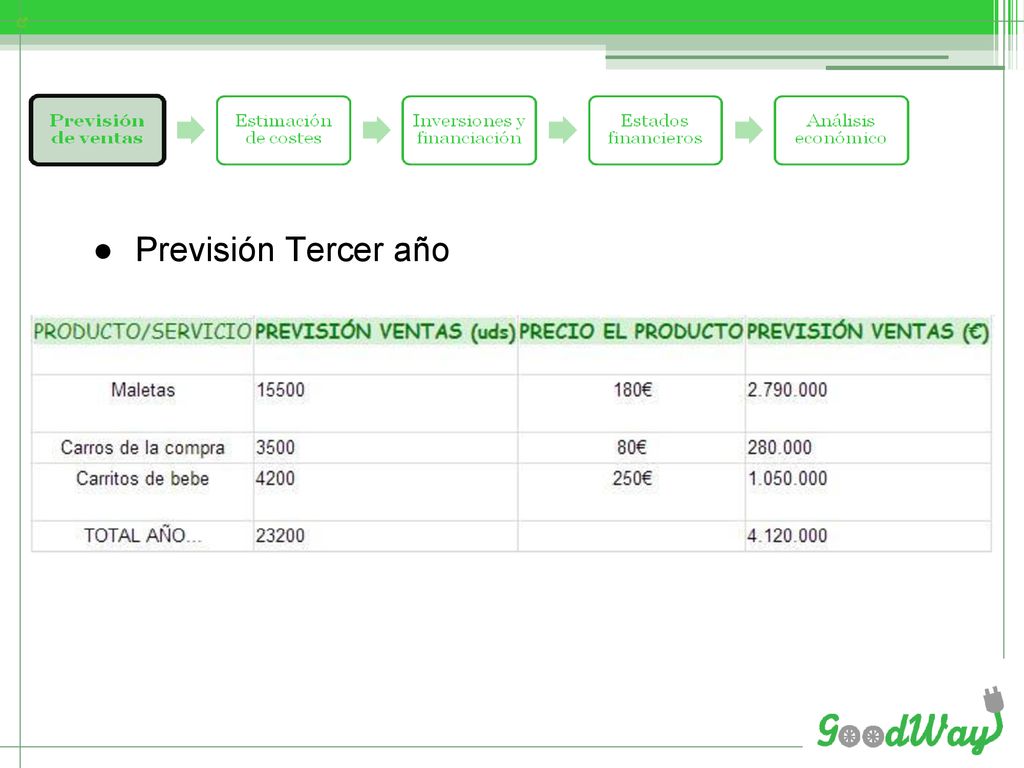 Previsión de ventas

Estimación de costes

Inversiones y financiación

Estados financieros

Análisis económico

● Previsión Tercer año

| PRODUCTO/SERVICIO | PREVISIÓN VENTAS (uds) | PRECIO EL PRODUCTO | PREVISIÓN VENTAS (€) |
|---|---|---|---|
| Maletas | 15500 | 180€ | 2.790.000 |
| Carros de la compra | 3500 | 80€ | 280.000 |
| Carritos de bebe | 4200 | 250€ | 1.050.000 |
| TOTAL AÑO... | 23200 | | 4.120.000 |

GoodWay